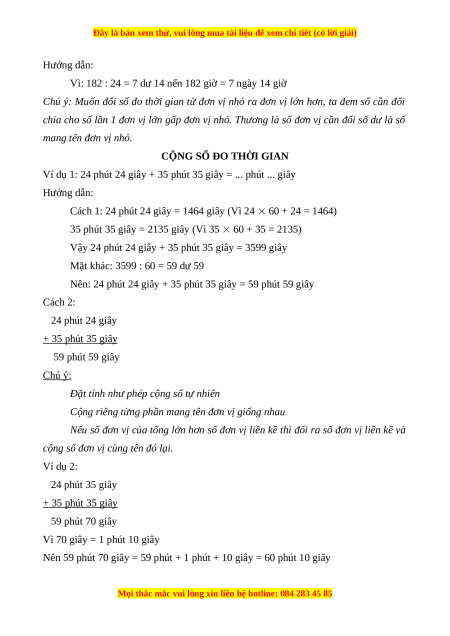 Đây là bản xem thử, vui lòng mua tài liệu để xem chi tiết (có lời giải)

Hướng dẫn:

Vì: 182 : 24 = 7 dư 14 nên 182 giờ = 7 ngày 14 giờ

Chú ý: Muốn đổi số đo thời gian từ đơn vị nhỏ ra đơn vị lớn hơn, ta đem số cần đổi chia cho số lần 1 đơn vị lớn gấp đơn vị nhỏ. Thương là số đơn vị cần đổi số dư là số mang tên đơn vị nhỏ.

CỘNG SỐ ĐO THỜI GIAN

Ví dụ 1: 24 phút 24 giây + 35 phút 35 giây = ... phút ... giây

Hướng dẫn:

Cách 1: 24 phút 24 giây = 1464 giây (Vì $24 \times 60 + 24 = 1464$)

35 phút 35 giây = 2135 giây (Vì $35 \times 60 + 35 = 2135$)

Vậy 24 phút 24 giây + 35 phút 35 giây = 3599 giây

Mặt khác: 3599 : 60 = 59 dư 59

Nên: 24 phút 24 giây + 35 phút 35 giây = 59 phút 59 giây

Cách 2:

24 phút 24 giây

+ 35 phút 35 giây

59 phút 59 giây

Chú ý:

Đặt tính như phép cộng số tự nhiên

Cộng riêng từng phần mang tên đơn vị giống nhau

Nếu số đơn vị của tổng lớn hơn số đơn vị liền kề thì đổi ra số đơn vị liền kề và cộng số đơn vị cùng tên đó lại.

Ví dụ 2:

24 phút 35 giây

+ 35 phút 35 giây

59 phút 70 giây

Vì 70 giây = 1 phút 10 giây

Nên 59 phút 70 giây = 59 phút + 1 phút + 10 giây = 60 phút 10 giây

Mọi thắc mắc vui lòng xin liên hệ hotline: 084 283 45 85